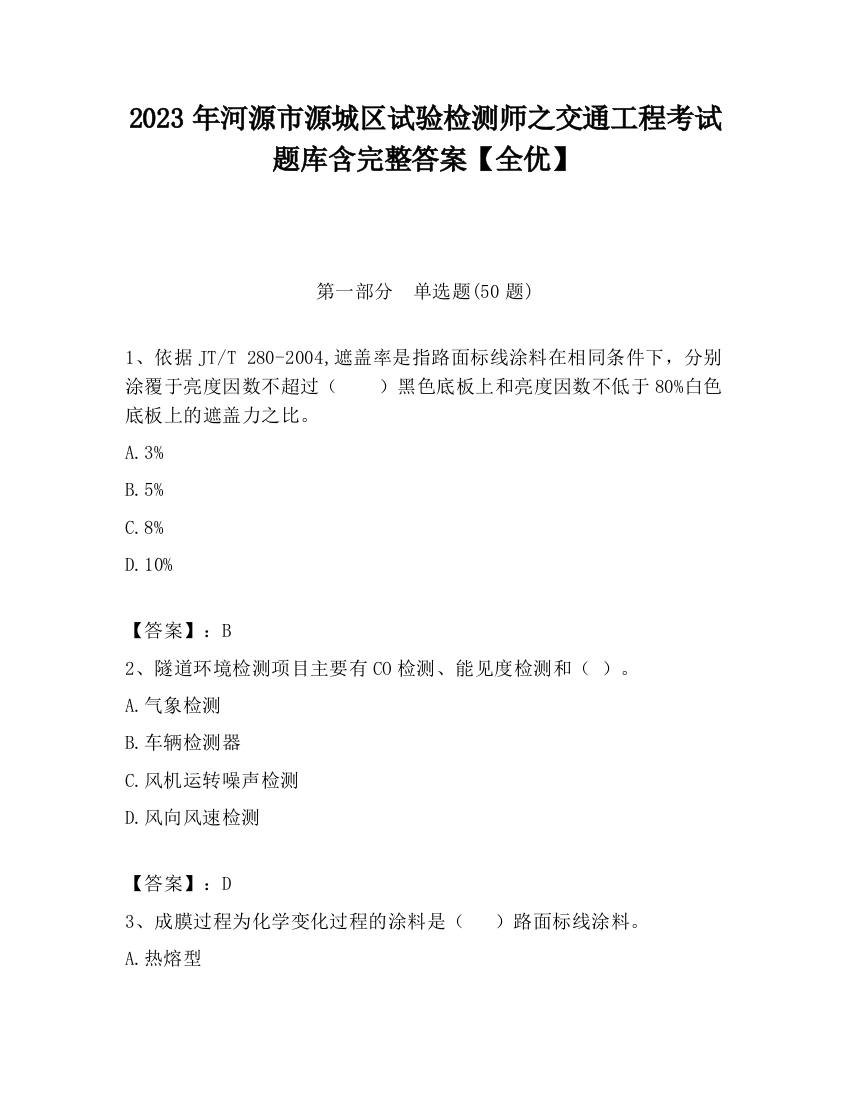 2023 年河源市源城区试验检测师之交通工程考试题库含完整答案【全优】

第一部分　单选题(50 题)

1、依据 JT/T 280-2004,遮盖率是指路面标线涂料在相同条件下，分别涂覆于亮度因数不超过（　　）黑色底板上和亮度因数不低于 80%白色底板上的遮盖力之比。

A.3%

B.5%

C.8%

D.10%

【答案】：B

2、隧道环境检测项目主要有 CO 检测、能见度检测和（ ）。

A.气象检测

B.车辆检测器

C.风机运转噪声检测

D.风向风速检测

【答案】：D

3、成膜过程为化学变化过程的涂料是（　　）路面标线涂料。

A.热熔型